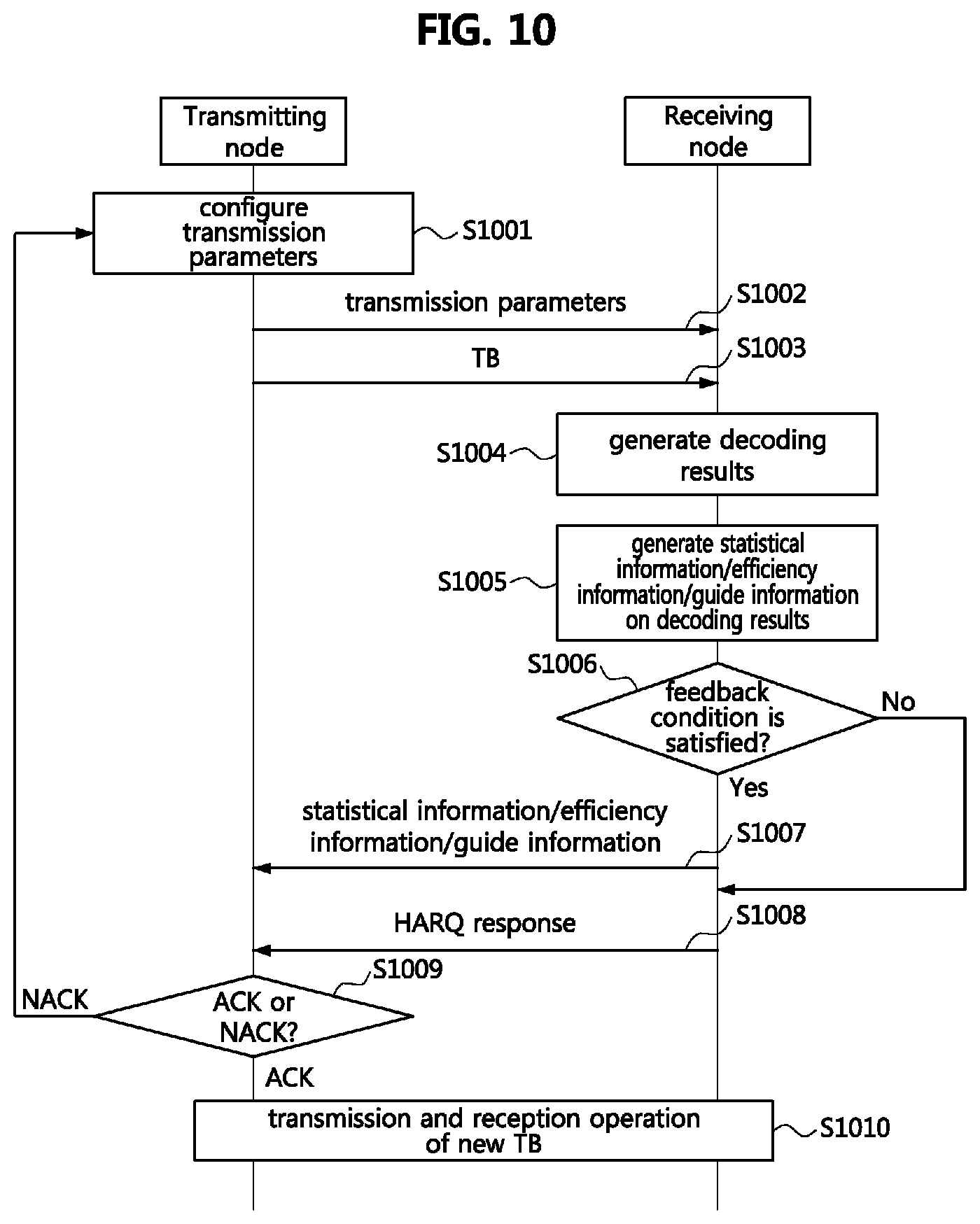 FIG. 10

Transmitting node

Receiving node

configure transmission parameters

S1001

transmission parameters

S1002

TB

S1003

S1004

generate decoding results

S1005

generate statistical information/efficiency information/guide information on decoding results

S1006

feedback condition is satisfied?

No

Yes

statistical information/efficiency information/guide information

S1007

HARQ response

S1008

S1009

NACK

ACK or NACK?

ACK

transmission and reception operation of new TB

S1010